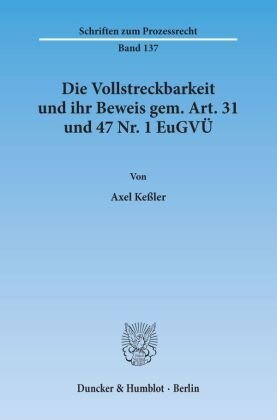 Schriften zum Prozessrecht
Band 137

Die Vollstreckbarkeit und ihr Beweis gem. Art. 31 und 47 Nr. 1 EuGVÜ

Von

Axel Keßler

Duncker & Humblot · Berlin